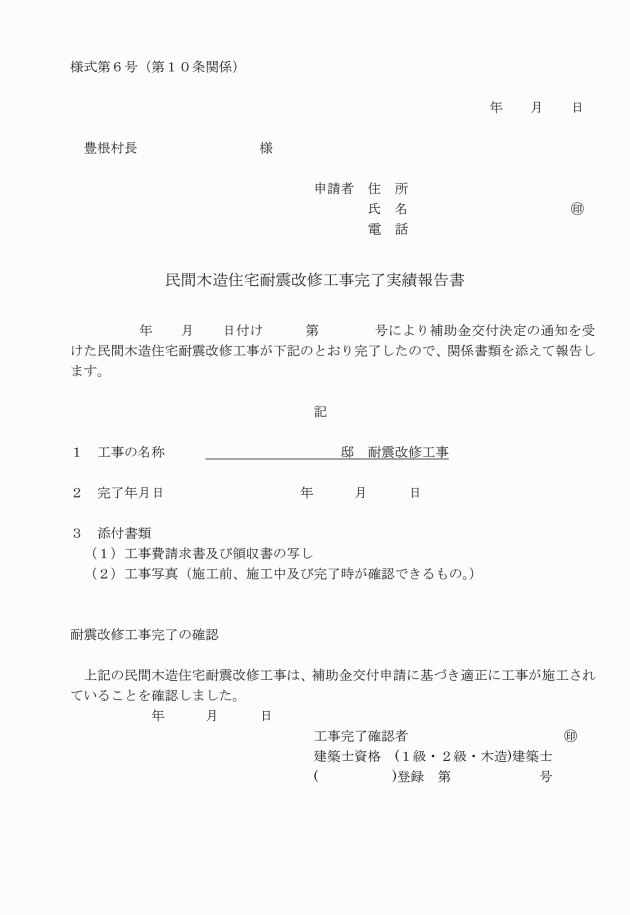 様式第６号（第１０条関係）

年　月　日

豊根村長　　　　　　様

申請者　住　所
氏　名　　　　　　㊞
電　話

民間木造住宅耐震改修工事完了実績報告書

年　月　日付け　　第　　号により補助金交付決定の通知を受けた民間木造住宅耐震改修工事が下記のとおり完了したので、関係書類を添えて報告します。

記

１　工事の名称　　　　　　　　　邸　耐震改修工事

２　完了年月日　　　　　　年　月　日

３　添付書類
（１）工事費請求書及び領収書の写し
（２）工事写真（施工前、施工中及び完了時が確認できるもの。）

耐震改修工事完了の確認

上記の民間木造住宅耐震改修工事は、補助金交付申請に基づき適正に工事が施工されていることを確認しました。
年　月　日
工事完了確認者　　　　　　㊞
建築士資格　（１級・２級・木造)建築士
(　　　　)登録　第　　　　号